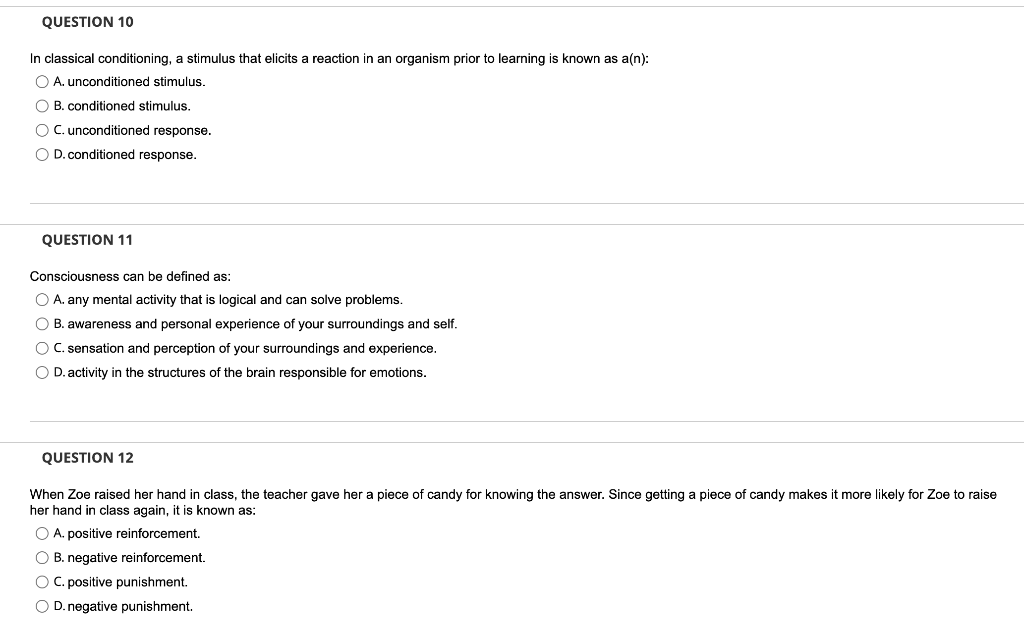 QUESTION 10

In classical conditioning, a stimulus that elicits a reaction in an organism prior to learning is known as a(n):

A. unconditioned stimulus.

B. conditioned stimulus.

C. unconditioned response.

D. conditioned response.

QUESTION 11

Consciousness can be defined as:

A. any mental activity that is logical and can solve problems.

B. awareness and personal experience of your surroundings and self.

C. sensation and perception of your surroundings and experience.

D. activity in the structures of the brain responsible for emotions.

QUESTION 12

When Zoe raised her hand in class, the teacher gave her a piece of candy for knowing the answer. Since getting a piece of candy makes it more likely for Zoe to raise her hand in class again, it is known as:

A. positive reinforcement.

B. negative reinforcement.

C. positive punishment.

D. negative punishment.